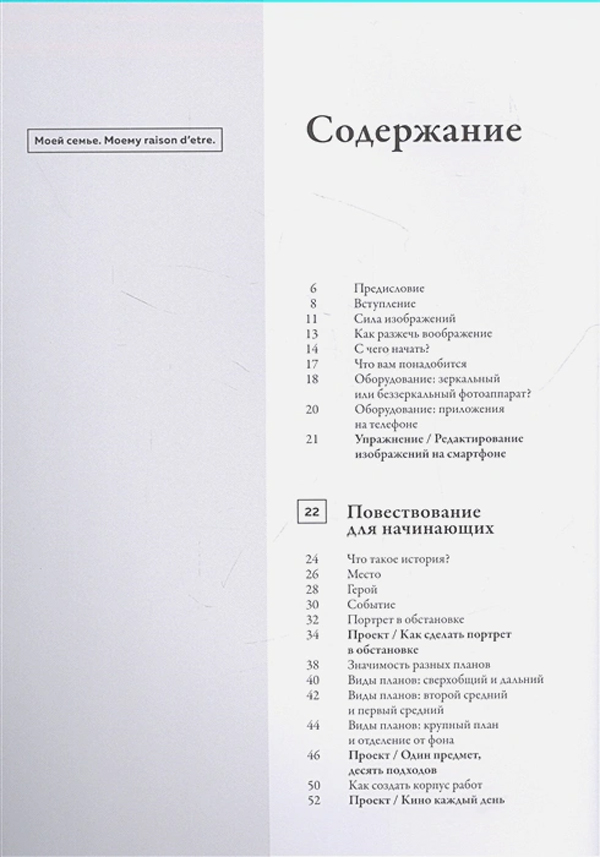 Моей семье. Моему raison d'etre.

Содержание

6 Предисловие
8 Вступление
11 Сила изображений
13 Как разжечь воображение
14 С чего начать?
17 Что вам понадобится
18 Оборудование: зеркальный или беззеркальный фотоаппарат?
20 Оборудование: приложения на телефоне
21 Упражнение / Редактирование изображений на смартфоне

22 Повествование для начинающих

24 Что такое история?
26 Место
28 Герой
30 Событие
32 Портрет в обстановке
34 Проект / Как сделать портрет в обстановке
38 Значимость разных планов
40 Виды планов: сверхобщий и дальний
42 Виды планов: второй средний и первый средний
44 Виды планов: крупный план и отделение от фона
46 Проект / Один предмет, десять подходов
50 Как создать корпус работ
52 Проект / Кино каждый день